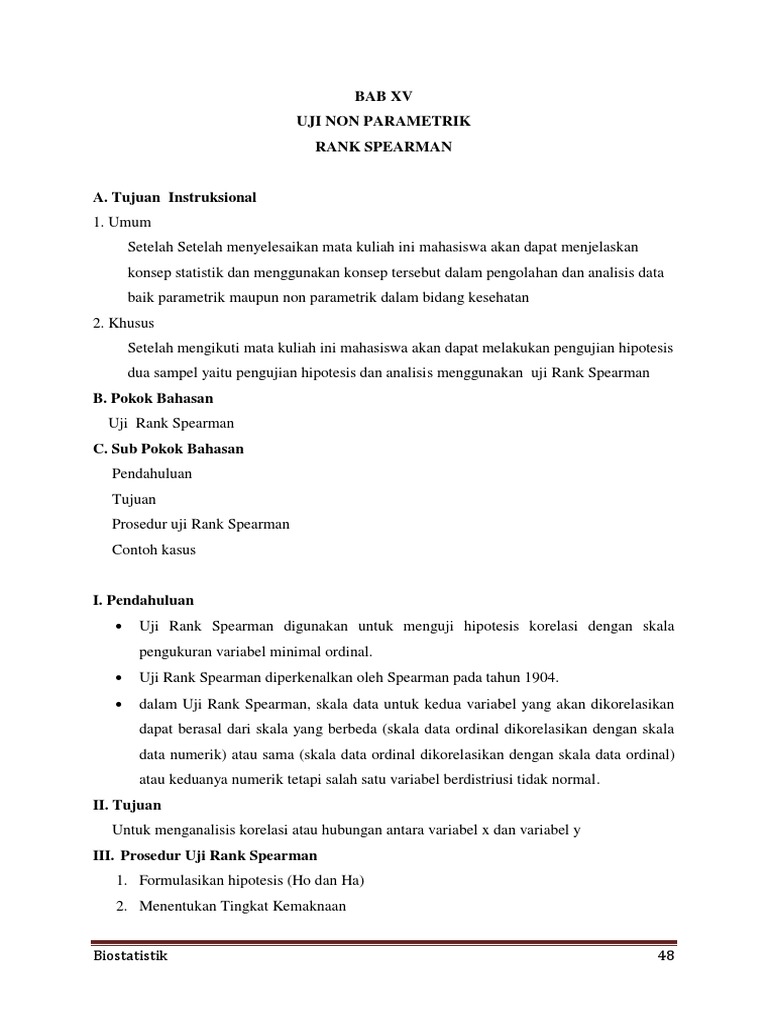 BAB XV
UJI NON PARAMETRIK
RANK SPEARMAN

A. Tujuan Instruksional
1. Umum
Setelah Setelah menyelesaikan mata kuliah ini mahasiswa akan dapat menjelaskan konsep statistik dan menggunakan konsep tersebut dalam pengolahan dan analisis data baik parametrik maupun non parametrik dalam bidang kesehatan
2. Khusus
Setelah mengikuti mata kuliah ini mahasiswa akan dapat melakukan pengujian hipotesis dua sampel yaitu pengujian hipotesis dan analisis menggunakan uji Rank Spearman
B. Pokok Bahasan
Uji Rank Spearman
C. Sub Pokok Bahasan
Pendahuluan
Tujuan
Prosedur uji Rank Spearman
Contoh kasus

I. Pendahuluan
• Uji Rank Spearman digunakan untuk menguji hipotesis korelasi dengan skala pengukuran variabel minimal ordinal.
• Uji Rank Spearman diperkenalkan oleh Spearman pada tahun 1904.
• dalam Uji Rank Spearman, skala data untuk kedua variabel yang akan dikorelasikan dapat berasal dari skala yang berbeda (skala data ordinal dikorelasikan dengan skala data numerik) atau sama (skala data ordinal dikorelasikan dengan skala data ordinal) atau keduanya numerik tetapi salah satu variabel berdistriusi tidak normal.
II. Tujuan
Untuk menganalisis korelasi atau hubungan antara variabel x dan variabel y
III. Prosedur Uji Rank Spearman
1. Formulasikan hipotesis (Ho dan Ha)
2. Menentukan Tingkat Kemaknaan

Biostatistik 48